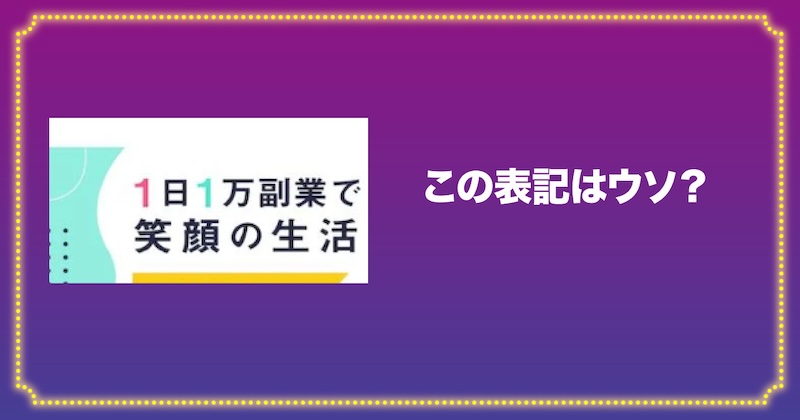 1日1万副業で
笑顔の生活

この表記はウソ?